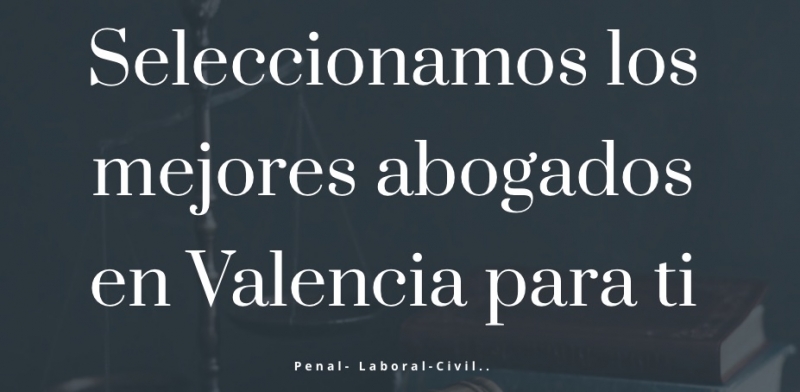 Seleccionamos los mejores abogados en Valencia para ti

Penal- Laboral-Civil..